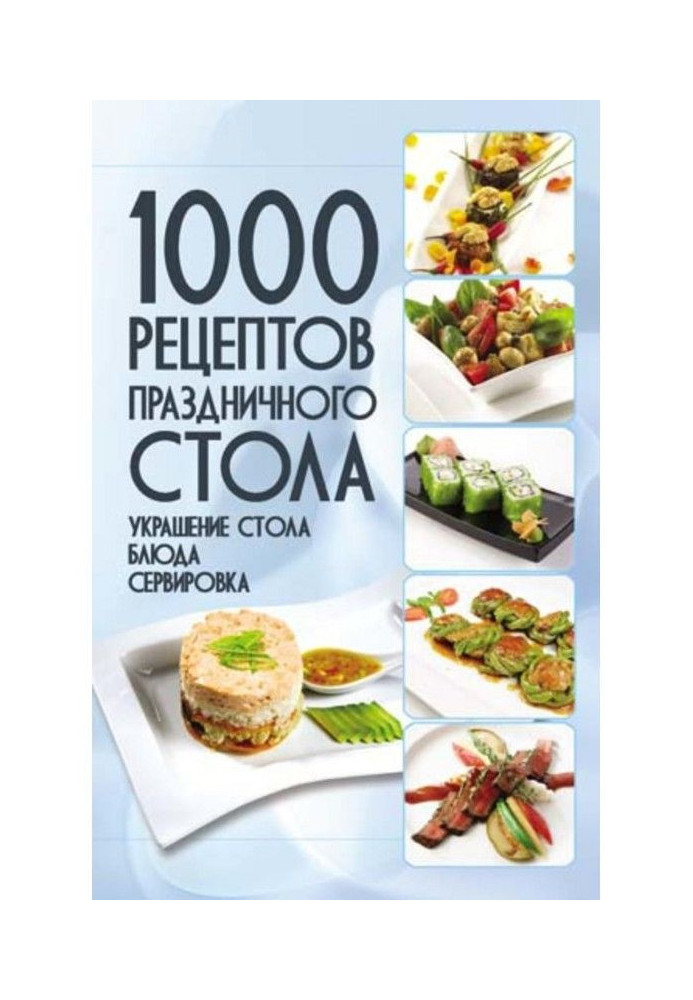 1000
РЕЦЕПТОВ
ПРАЗДНИЧНОГО
СТОЛА

УКРАШЕНИЕ СТОЛА
БЛЮДА
СЕРВИРОВКА